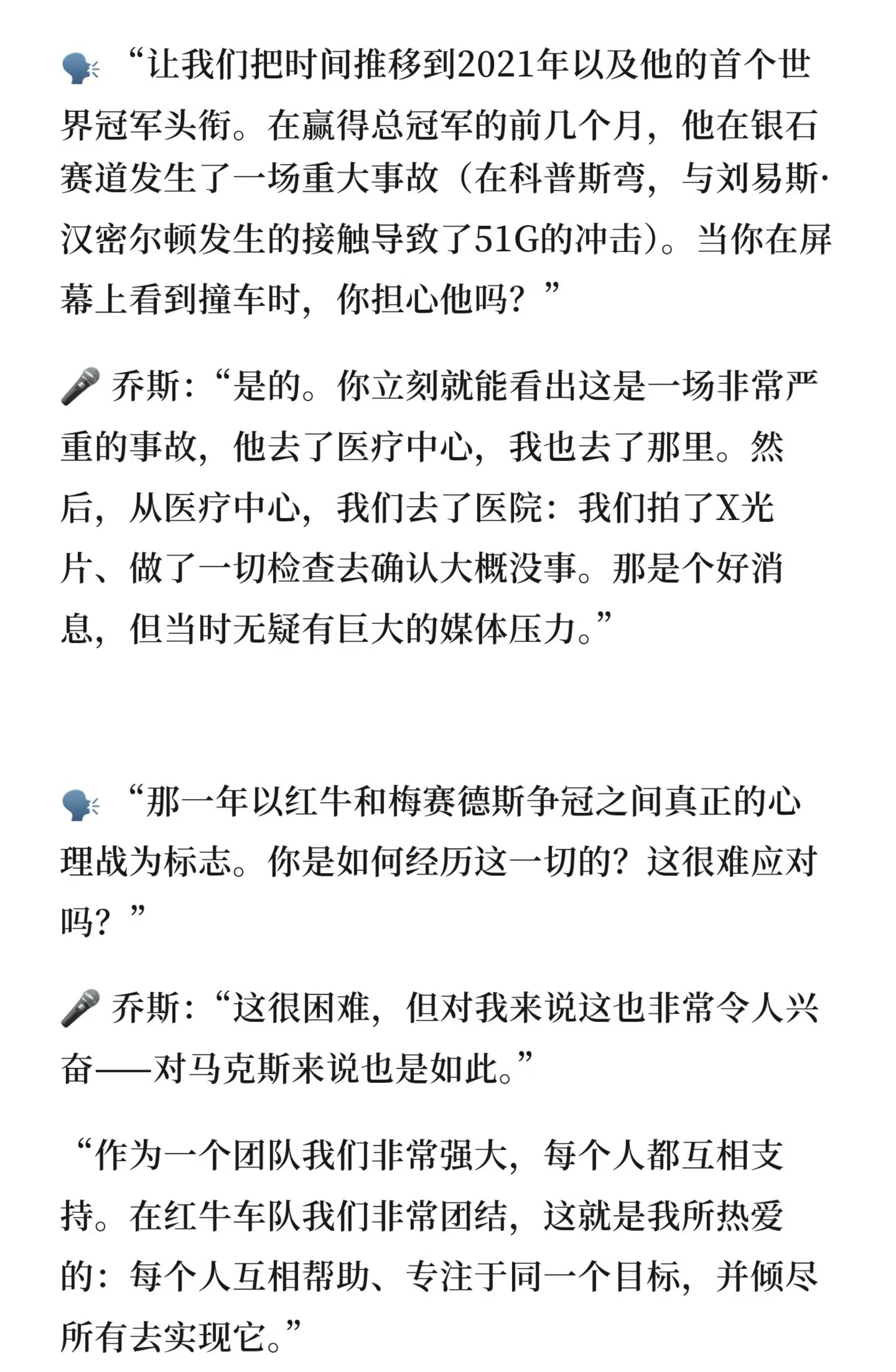 🗣️ “让我们把时间推移到2021年以及他的首个世界冠军头衔。在赢得总冠军的前几个月，他在银石赛道发生了一场重大事故（在科普斯弯，与刘易斯·汉密尔顿发生的接触导致了51G的冲击）。当你在屏幕上看到撞车时，你担心他吗？”

🎤 乔斯：“是的。你立刻就能看出这是一场非常严重的事故，他去了医疗中心，我也去了那里。然后，从医疗中心，我们去了医院：我们拍了X光片、做了一切检查去确认大概没事。那是个好消息，但当时无疑有巨大的媒体压力。”

🗣️ “那一年以红牛和梅赛德斯争冠之间真正的心理战为标志。你是如何经历这一切的？这很难应对吗？”

🎤 乔斯：“这很困难，但对我来说这也非常令人兴奋——对马克斯来说也是如此。”

“作为一个团队我们非常强大，每个人都互相支持。在红牛车队我们非常团结，这就是我所热爱的：每个人互相帮助、专注于同一个目标，并倾尽所有去实现它。”